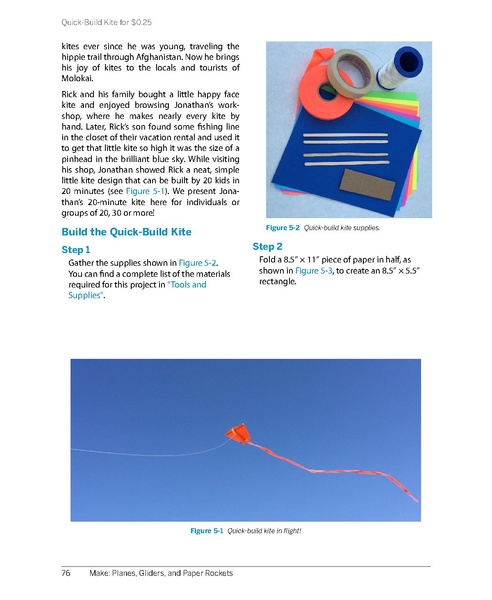 Quick-Build Kite for $0.25

kites ever since he was young, traveling the hippie trail through Afghanistan. Now he brings his joy of kites to the locals and tourists of Molokai.

Rick and his family bought a little happy face kite and enjoyed browsing Jonathan's workshop, where he makes nearly every kite by hand. Later, Rick's son found some fishing line in the closet of their vacation rental and used it to get that little kite so high it was the size of a pinhead in the brilliant blue sky. While visiting his shop, Jonathan showed Rick a neat, simple little kite design that can be built by 20 kids in 20 minutes (see Figure 5-1). We present Jonathan's 20-minute kite here for individuals or groups of 20, 30 or more!

Build the Quick-Build Kite

Step 1

Gather the supplies shown in Figure 5-2. You can find a complete list of the materials required for this project in "Tools and Supplies".

Figure 5-2 Quick-build kite supplies.

Step 2

Fold a 8.5″ × 11″ piece of paper in half, as shown in Figure 5-3, to create an 8.5″ × 5.5″ rectangle.

Figure 5-1 Quick-build kite in flight!

76 Make: Planes, Gliders, and Paper Rockets